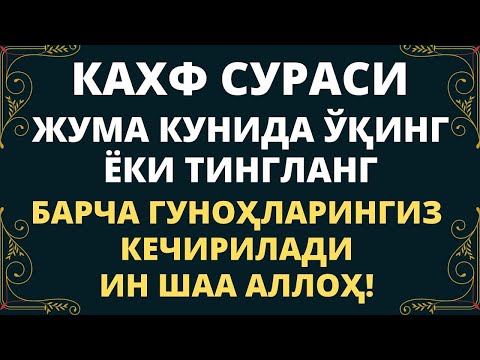 КАХФ СУРАСИ
ЖУМА КУНИДА ЎҚИНГ
ЁКИ ТИНГЛАНГ
БАРЧА ГУНОҲЛАРИНГИЗ
КЕЧИРИЛАДИ
ИН ШАА АЛЛОҲ!